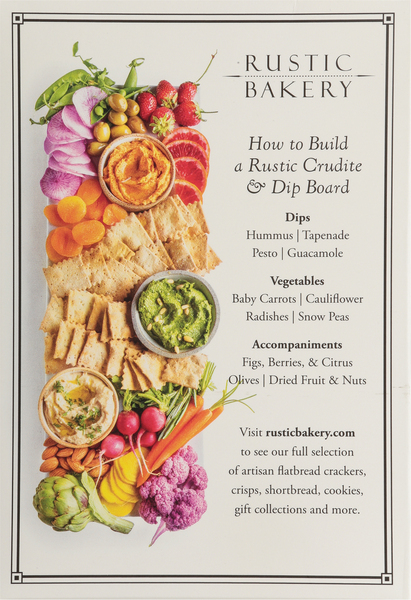 RUSTIC
BAKERY

How to Build a Rustic Crudite & Dip Board

Dips
Hummus | Tapenade
Pesto | Guacamole

Vegetables
Baby Carrots | Cauliflower
Radishes | Snow Peas

Accompaniments
Figs, Berries, & Citrus
Olives | Dried Fruit & Nuts

Visit rusticbakery.com to see our full selection of artisan flatbread crackers, crisps, shortbread, cookies, gift collections and more.